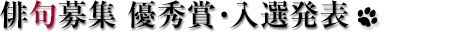 俳句募集 優秀賞・入選発表